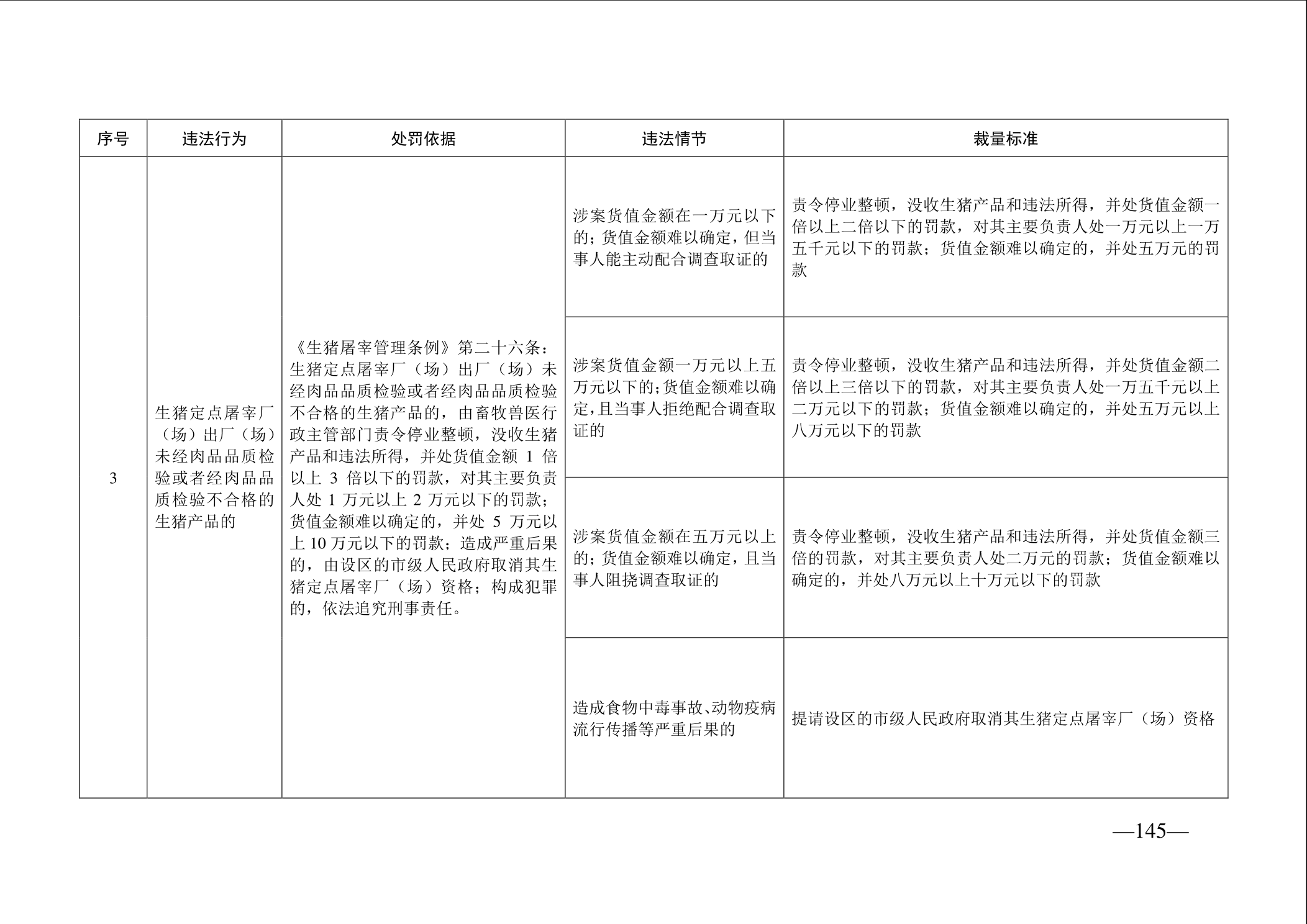 | 序号 | 违法行为 | 处罚依据 | 违法情节 | 裁量标准 |
|---|---|---|---|---|
| 3 | 生猪定点屠宰厂（场）出厂（场）未经肉品品质检验或者经肉品品质检验不合格的生猪产品的 | 《生猪屠宰管理条例》第二十六条：生猪定点屠宰厂（场）出厂（场）未经肉品品质检验或者经肉品品质检验不合格的生猪产品的，由畜牧兽医行政主管部门责令停业整顿，没收生猪产品和违法所得，并处货值金额 1 倍以上 3 倍以下的罚款，对其主要负责人处 1 万元以上 2 万元以下的罚款；货值金额难以确定的，并处 5 万元以上 10 万元以下的罚款；造成严重后果的，由设区的市级人民政府取消其生猪定点屠宰厂（场）资格；构成犯罪的，依法追究刑事责任。 | 涉案货值金额在一万元以下的；货值金额难以确定，但当事人能主动配合调查取证的 | 责令停业整顿，没收生猪产品和违法所得，并处货值金额一倍以上二倍以下的罚款，对其主要负责人处一万元以上一万五千元以下的罚款；货值金额难以确定的，并处五万元的罚款 |
| | | | 涉案货值金额一万元以上五万元以下的；货值金额难以确定，且当事人拒绝配合调查取证的 | 责令停业整顿，没收生猪产品和违法所得，并处货值金额二倍以上三倍以下的罚款，对其主要负责人处一万五千元以上二万元以下的罚款；货值金额难以确定的，并处五万元以上八万元以下的罚款 |
| | | | 涉案货值金额在五万元以上的；货值金额难以确定，且当事人阻挠调查取证的 | 责令停业整顿，没收生猪产品和违法所得，并处货值金额三倍的罚款，对其主要负责人处二万元的罚款；货值金额难以确定的，并处八万元以上十万元以下的罚款 |
| | | | 造成食物中毒事故、动物疫病流行传播等严重后果的 | 提请设区的市级人民政府取消其生猪定点屠宰厂（场）资格 |

—145—